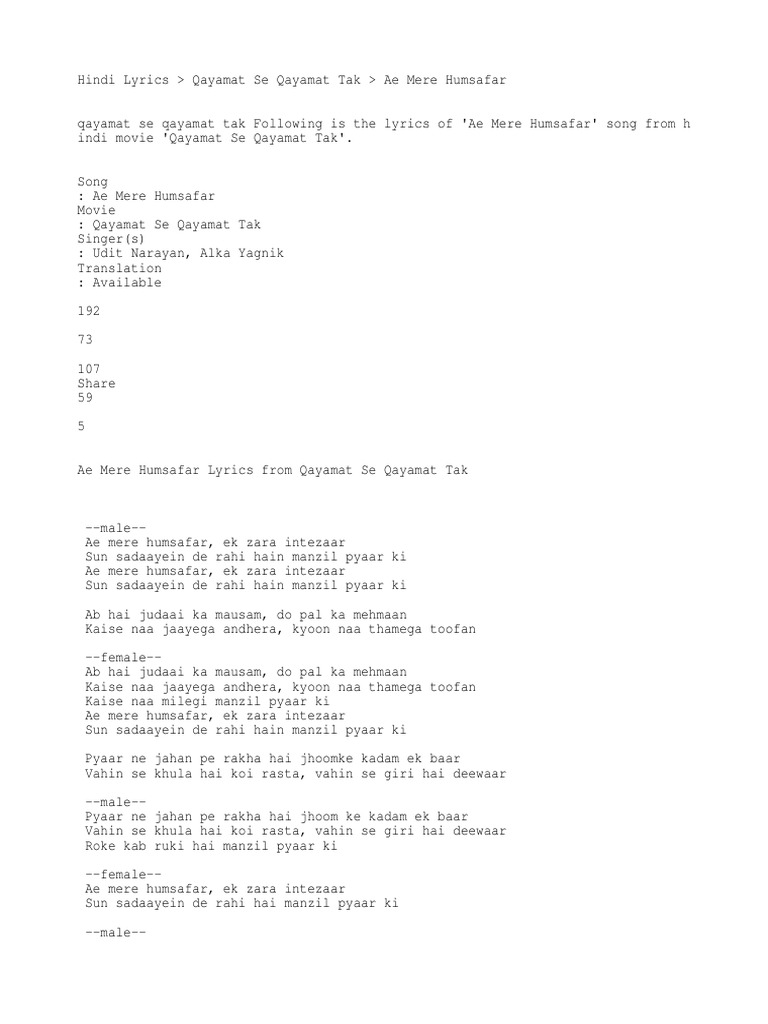 Hindi Lyrics > Qayamat Se Qayamat Tak > Ae Mere Humsafar

qayamat se qayamat tak Following is the lyrics of 'Ae Mere Humsafar' song from hindi movie 'Qayamat Se Qayamat Tak'.

Song
: Ae Mere Humsafar
Movie
: Qayamat Se Qayamat Tak
Singer(s)
: Udit Narayan, Alka Yagnik
Translation
: Available

192

73

107
Share
59

5

Ae Mere Humsafar Lyrics from Qayamat Se Qayamat Tak

--male--
Ae mere humsafar, ek zara intezaar
Sun sadaayein de rahi hain manzil pyaar ki
Ae mere humsafar, ek zara intezaar
Sun sadaayein de rahi hain manzil pyaar ki

Ab hai judaai ka mausam, do pal ka mehmaan
Kaise naa jaayega andhera, kyoon naa thamega toofan

--female--
Ab hai judaai ka mausam, do pal ka mehmaan
Kaise naa jaayega andhera, kyoon naa thamega toofan
Kaise naa milegi manzil pyaar ki
Ae mere humsafar, ek zara intezaar
Sun sadaayein de rahi hain manzil pyaar ki

Pyaar ne jahan pe rakha hai jhoomke kadam ek baar
Vahin se khula hai koi rasta, vahin se giri hai deewaar

--male--
Pyaar ne jahan pe rakha hai jhoom ke kadam ek baar
Vahin se khula hai koi rasta, vahin se giri hai deewaar
Roke kab ruki hai manzil pyaar ki

--female--
Ae mere humsafar, ek zara intezaar
Sun sadaayein de rahi hai manzil pyaar ki

--male--